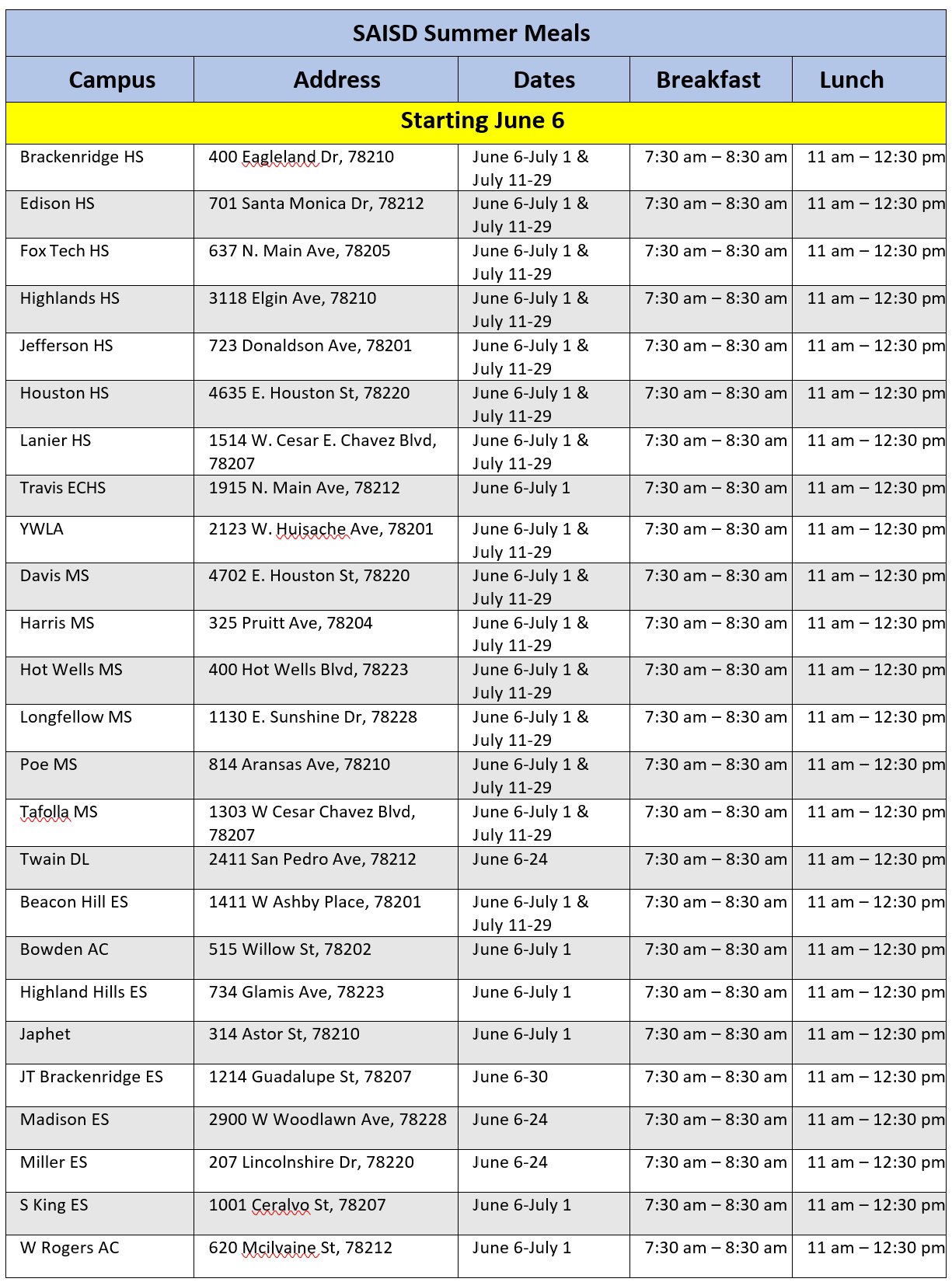 SAISD Summer Meals

| Campus | Address | Dates | Breakfast | Lunch |
|---|---|---|---|---|
| Starting June 6 | | | | |
| Brackenridge HS | 400 Eagleland Dr, 78210 | June 6-July 1 & July 11-29 | 7:30 am – 8:30 am | 11 am – 12:30 pm |
| Edison HS | 701 Santa Monica Dr, 78212 | June 6-July 1 & July 11-29 | 7:30 am – 8:30 am | 11 am – 12:30 pm |
| Fox Tech HS | 637 N. Main Ave, 78205 | June 6-July 1 & July 11-29 | 7:30 am – 8:30 am | 11 am – 12:30 pm |
| Highlands HS | 3118 Elgin Ave, 78210 | June 6-July 1 & July 11-29 | 7:30 am – 8:30 am | 11 am – 12:30 pm |
| Jefferson HS | 723 Donaldson Ave, 78201 | June 6-July 1 & July 11-29 | 7:30 am – 8:30 am | 11 am – 12:30 pm |
| Houston HS | 4635 E. Houston St, 78220 | June 6-July 1 & July 11-29 | 7:30 am – 8:30 am | 11 am – 12:30 pm |
| Lanier HS | 1514 W. Cesar E. Chavez Blvd, 78207 | June 6-July 1 & July 11-29 | 7:30 am – 8:30 am | 11 am – 12:30 pm |
| Travis ECHS | 1915 N. Main Ave, 78212 | June 6-July 1 | 7:30 am – 8:30 am | 11 am – 12:30 pm |
| YWLA | 2123 W. Huisache Ave, 78201 | June 6-July 1 & July 11-29 | 7:30 am – 8:30 am | 11 am – 12:30 pm |
| Davis MS | 4702 E. Houston St, 78220 | June 6-July 1 & July 11-29 | 7:30 am – 8:30 am | 11 am – 12:30 pm |
| Harris MS | 325 Pruitt Ave, 78204 | June 6-July 1 & July 11-29 | 7:30 am – 8:30 am | 11 am – 12:30 pm |
| Hot Wells MS | 400 Hot Wells Blvd, 78223 | June 6-July 1 & July 11-29 | 7:30 am – 8:30 am | 11 am – 12:30 pm |
| Longfellow MS | 1130 E. Sunshine Dr, 78228 | June 6-July 1 & July 11-29 | 7:30 am – 8:30 am | 11 am – 12:30 pm |
| Poe MS | 814 Aransas Ave, 78210 | June 6-July 1 & July 11-29 | 7:30 am – 8:30 am | 11 am – 12:30 pm |
| Tafolla MS | 1303 W Cesar Chavez Blvd, 78207 | June 6-July 1 & July 11-29 | 7:30 am – 8:30 am | 11 am – 12:30 pm |
| Twain DL | 2411 San Pedro Ave, 78212 | June 6-24 | 7:30 am – 8:30 am | 11 am – 12:30 pm |
| Beacon Hill ES | 1411 W Ashby Place, 78201 | June 6-July 1 & July 11-29 | 7:30 am – 8:30 am | 11 am – 12:30 pm |
| Bowden AC | 515 Willow St, 78202 | June 6-July 1 | 7:30 am – 8:30 am | 11 am – 12:30 pm |
| Highland Hills ES | 734 Glamis Ave, 78223 | June 6-July 1 | 7:30 am – 8:30 am | 11 am – 12:30 pm |
| Japhet | 314 Astor St, 78210 | June 6-July 1 | 7:30 am – 8:30 am | 11 am – 12:30 pm |
| JT Brackenridge ES | 1214 Guadalupe St, 78207 | June 6-30 | 7:30 am – 8:30 am | 11 am – 12:30 pm |
| Madison ES | 2900 W Woodlawn Ave, 78228 | June 6-24 | 7:30 am – 8:30 am | 11 am – 12:30 pm |
| Miller ES | 207 Lincolnshire Dr, 78220 | June 6-24 | 7:30 am – 8:30 am | 11 am – 12:30 pm |
| S King ES | 1001 Ceralvo St, 78207 | June 6-July 1 | 7:30 am – 8:30 am | 11 am – 12:30 pm |
| W Rogers AC | 620 Mcilvaine St, 78212 | June 6-July 1 | 7:30 am – 8:30 am | 11 am – 12:30 pm |